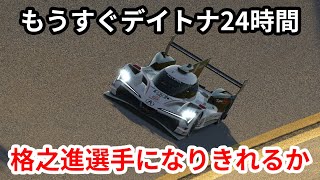 もうすぐデイトナ24時間

格之進選手になりきれるか